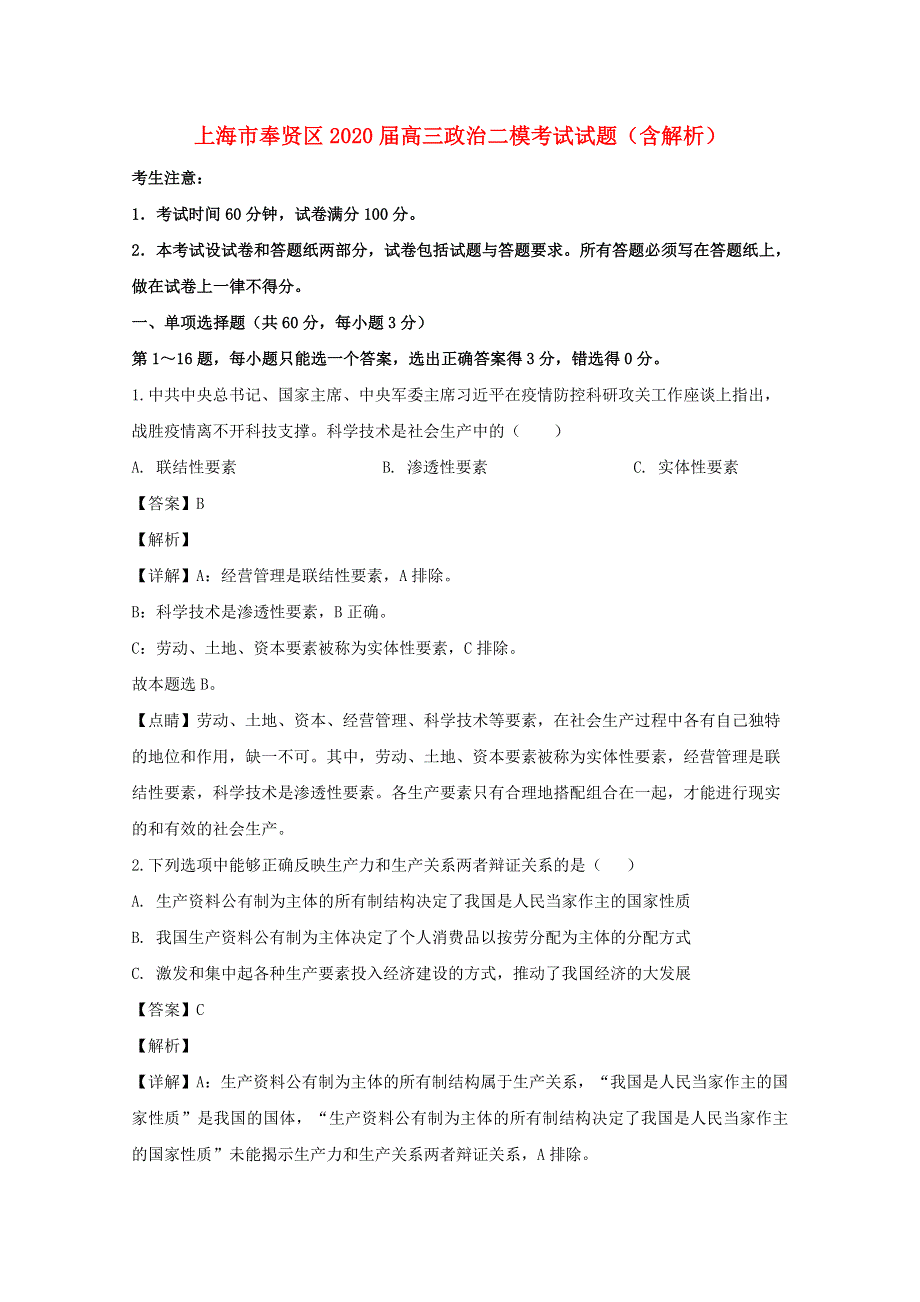 上海市奉贤区2020届高三政治二模考试试题（含解析）

考生注意：

1．考试时间60分钟，试卷满分100分。

2．本考试设试卷和答题纸两部分，试卷包括试题与答题要求。所有答题必须写在答题纸上，做在试卷上一律不得分。

一、单项选择题（共60分，每小题3分）

第1～16题，每小题只能选一个答案，选出正确答案得3分，错选得0分。

1.中共中央总书记、国家主席、中央军委主席习近平在疫情防控科研攻关工作座谈上指出，战胜疫情离不开科技支撑。科学技术是社会生产中的（　　）

A. 联结性要素　　B. 渗透性要素　　C. 实体性要素

【答案】B

【解析】

【详解】A：经营管理是联结性要素，A排除。

B：科学技术是渗透性要素，B正确。

C：劳动、土地、资本要素被称为实体性要素，C排除。

故本题选B。

【点睛】劳动、土地、资本、经营管理、科学技术等要素，在社会生产过程中各有自己独特的地位和作用，缺一不可。其中，劳动、土地、资本要素被称为实体性要素，经营管理是联结性要素，科学技术是渗透性要素。各生产要素只有合理地搭配组合在一起，才能进行现实的和有效的社会生产。

2.下列选项中能够正确反映生产力和生产关系两者辩证关系的是（　　）

A. 生产资料公有制为主体的所有制结构决定了我国是人民当家作主的国家性质

B. 我国生产资料公有制为主体决定了个人消费品以按劳分配为主体的分配方式

C. 激发和集中起各种生产要素投入经济建设的方式，推动了我国经济的大发展

【答案】C

【解析】

【详解】A：生产资料公有制为主体的所有制结构属于生产关系，“我国是人民当家作主的国家性质”是我国的国体，“生产资料公有制为主体的所有制结构决定了我国是人民当家作主的国家性质”未能揭示生产力和生产关系两者辩证关系，A排除。